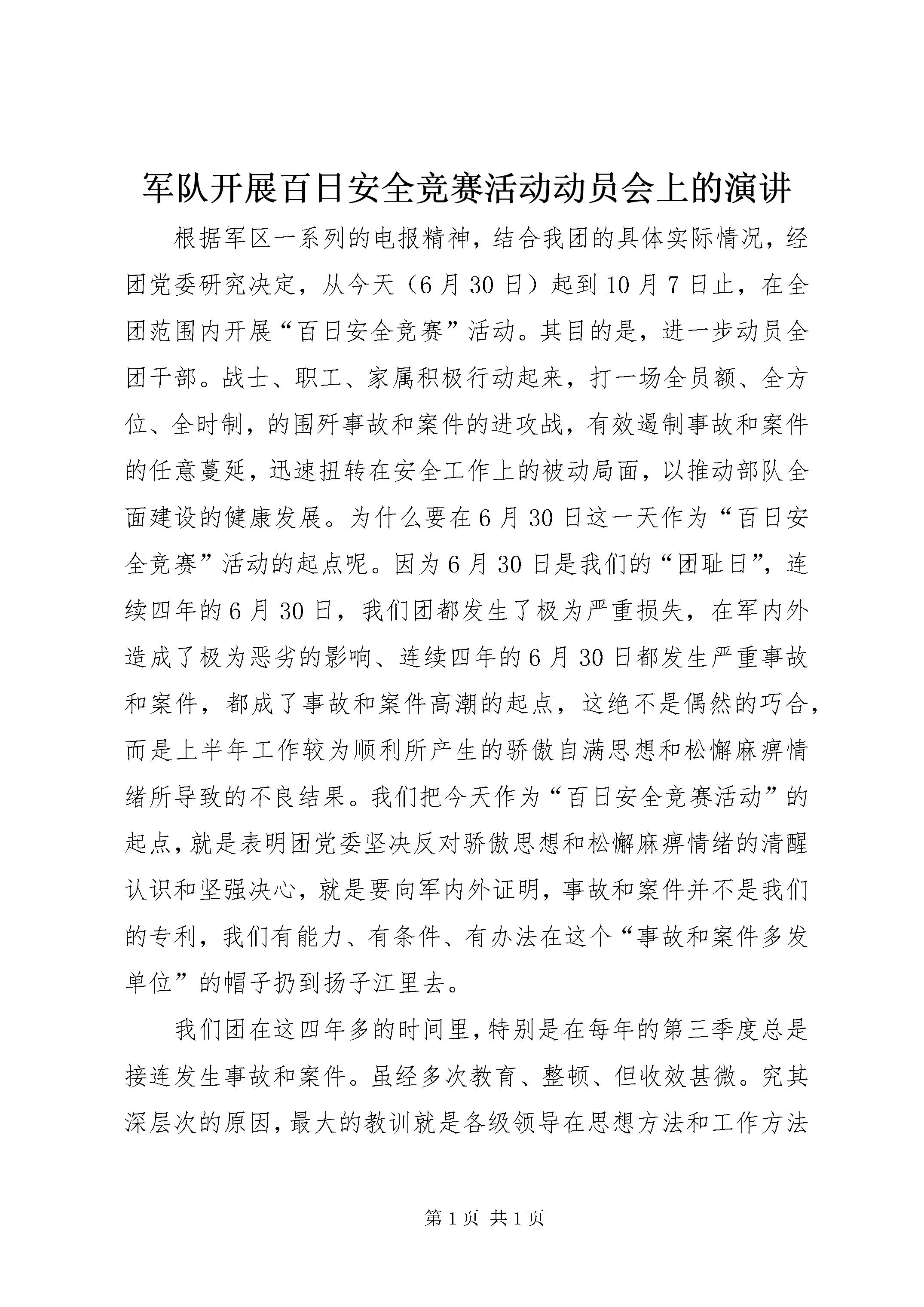 军队开展百日安全竞赛活动动员会上的演讲

根据军区一系列的电报精神，结合我团的具体实际情况，经团党委研究决定，从今天（6月30日）起到10月7日止，在全团范围内开展“百日安全竞赛”活动。其目的是，进一步动员全团干部。战士、职工、家属积极行动起来，打一场全员额、全方位、全时制，的围歼事故和案件的进攻战，有效遏制事故和案件的任意蔓延，迅速扭转在安全工作上的被动局面，以推动部队全面建设的健康发展。为什么要在6月30日这一天作为“百日安全竞赛”活动的起点呢。因为6月30日是我们的“团耻日”，连续四年的6月30日，我们团都发生了极为严重损失，在军内外造成了极为恶劣的影响、连续四年的6月30日都发生严重事故和案件，都成了事故和案件高潮的起点，这绝不是偶然的巧合，而是上半年工作较为顺利所产生的骄傲自满思想和松懈麻痹情绪所导致的不良结果。我们把今天作为“百日安全竞赛活动”的起点，就是表明团党委坚决反对骄傲思想和松懈麻痹情绪的清醒认识和坚强决心，就是要向军内外证明，事故和案件并不是我们的专利，我们有能力、有条件、有办法在这个“事故和案件多发单位”的帽子扔到扬子江里去。

我们团在这四年多的时间里，特别是在每年的第三季度总是接连发生事故和案件。虽经多次教育、整顿、但收效甚微。究其深层次的原因，最大的教训就是各级领导在思想方法和工作方法

第1页 共1页